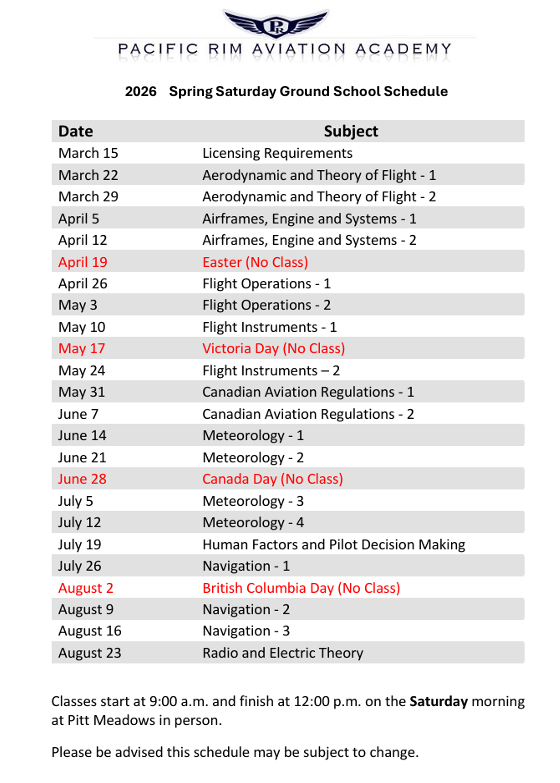 PR

PACIFIC RIM AVIATION ACADEMY

2026 Spring Saturday Ground School Schedule

| Date | Subject |
|---|---|
| March 15 | Licensing Requirements |
| March 22 | Aerodynamic and Theory of Flight - 1 |
| March 29 | Aerodynamic and Theory of Flight - 2 |
| April 5 | Airframes, Engine and Systems - 1 |
| April 12 | Airframes, Engine and Systems - 2 |
| April 19 | Easter (No Class) |
| April 26 | Flight Operations - 1 |
| May 3 | Flight Operations - 2 |
| May 10 | Flight Instruments - 1 |
| May 17 | Victoria Day (No Class) |
| May 24 | Flight Instruments – 2 |
| May 31 | Canadian Aviation Regulations - 1 |
| June 7 | Canadian Aviation Regulations - 2 |
| June 14 | Meteorology - 1 |
| June 21 | Meteorology - 2 |
| June 28 | Canada Day (No Class) |
| July 5 | Meteorology - 3 |
| July 12 | Meteorology - 4 |
| July 19 | Human Factors and Pilot Decision Making |
| July 26 | Navigation - 1 |
| August 2 | British Columbia Day (No Class) |
| August 9 | Navigation - 2 |
| August 16 | Navigation - 3 |
| August 23 | Radio and Electric Theory |

Classes start at 9:00 a.m. and finish at 12:00 p.m. on the Saturday morning at Pitt Meadows in person.

Please be advised this schedule may be subject to change.